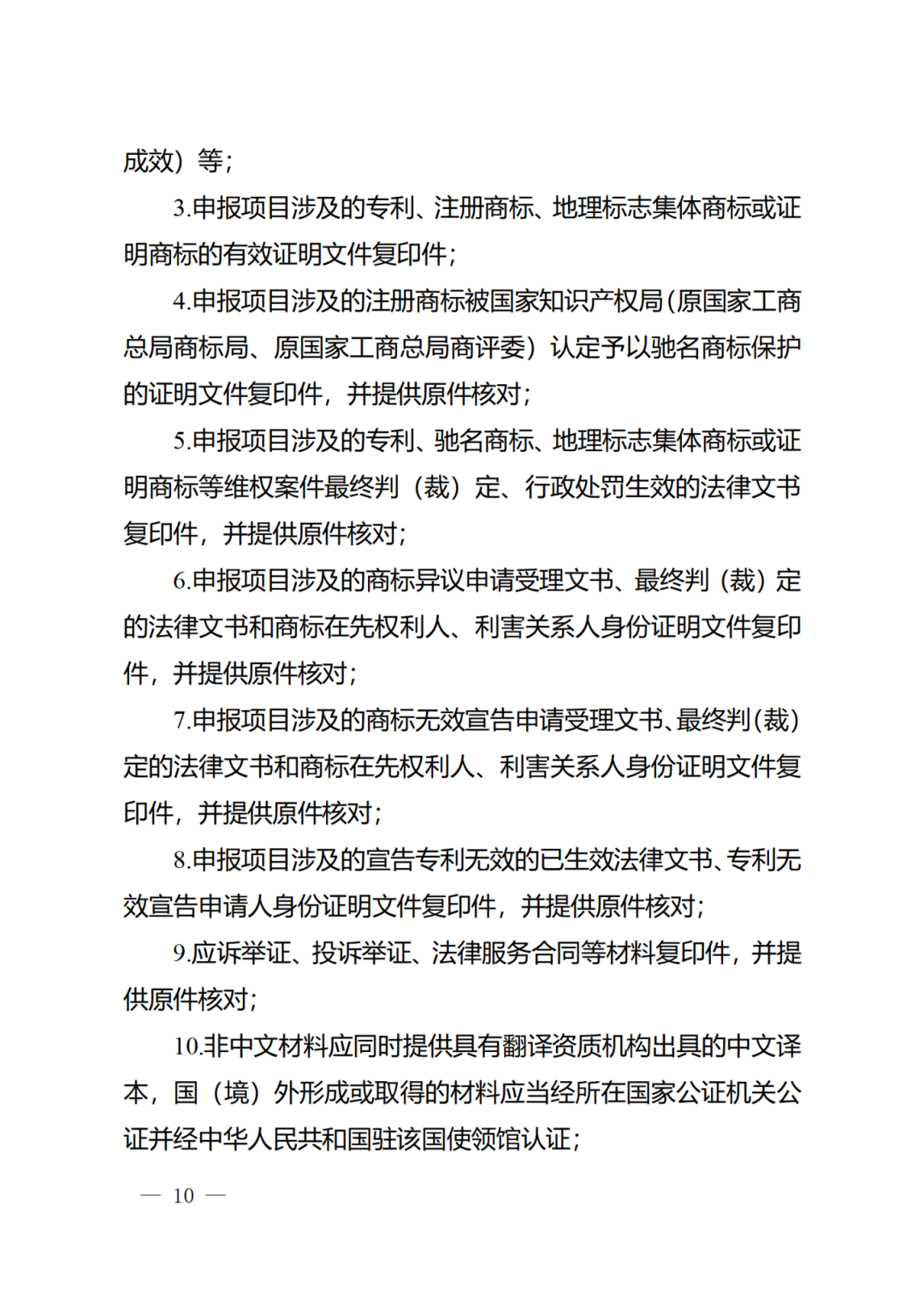 成效）等；

3.申报项目涉及的专利、注册商标、地理标志集体商标或证明商标的有效证明文件复印件；

4.申报项目涉及的注册商标被国家知识产权局（原国家工商总局商标局、原国家工商总局商评委）认定予以驰名商标保护的证明文件复印件，并提供原件核对；

5.申报项目涉及的专利、驰名商标、地理标志集体商标或证明商标等维权案件最终判（裁）定、行政处罚生效的法律文书复印件，并提供原件核对；

6.申报项目涉及的商标异议申请受理文书、最终判（裁）定的法律文书和商标在先权利人、利害关系人身份证明文件复印件，并提供原件核对；

7.申报项目涉及的商标无效宣告申请受理文书、最终判（裁）定的法律文书和商标在先权利人、利害关系人身份证明文件复印件，并提供原件核对；

8.申报项目涉及的宣告专利无效的已生效法律文书、专利无效宣告申请人身份证明文件复印件，并提供原件核对；

9.应诉举证、投诉举证、法律服务合同等材料复印件，并提供原件核对；

10.非中文材料应同时提供具有翻译资质机构出具的中文译本，国（境）外形成或取得的材料应当经所在国家公证机关公证并经中华人民共和国驻该国使领馆认证；

— 10 —